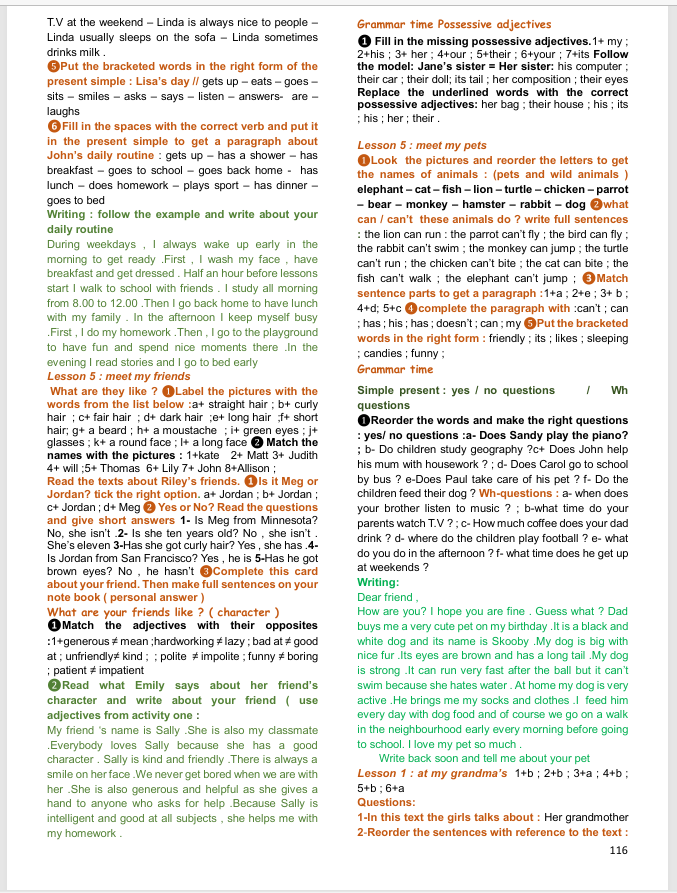 T.V at the weekend – Linda is always nice to people – Linda usually sleeps on the sofa – Linda sometimes drinks milk .
❺Put the bracketed words in the right form of the present simple : Lisa's day // gets up – eats – goes – sits – smiles – asks – says – listen – answers- are – laughs
❻Fill in the spaces with the correct verb and put it in the present simple to get a paragraph about John's daily routine : gets up – has a shower – has breakfast – goes to school – goes back home - has lunch – does homework – plays sport – has dinner – goes to bed
Writing : follow the example and write about your daily routine
During weekdays , I always wake up early in the morning to get ready .First , I wash my face , have breakfast and get dressed . Half an hour before lessons start I walk to school with friends . I study all morning from 8.00 to 12.00 .Then I go back home to have lunch with my family . In the afternoon I keep myself busy .First , I do my homework .Then , I go to the playground to have fun and spend nice moments there .In the evening I read stories and I go to bed early
Lesson 5 : meet my friends
What are they like ? ❶Label the pictures with the words from the list below :a+ straight hair ; b+ curly hair ; c+ fair hair ; d+ dark hair ;e+ long hair ;f+ short hair; g+ a beard ; h+ a moustache ; i+ green eyes ; j+ glasses ; k+ a round face ; l+ a long face ❷ Match the names with the pictures : 1+kate 2+ Matt 3+ Judith 4+ will ;5+ Thomas 6+ Lily 7+ John 8+Allison ;
Read the texts about Riley's friends. ❶Is it Meg or Jordan? tick the right option. a+ Jordan ; b+ Jordan ; c+ Jordan ; d+ Meg ❷ Yes or No? Read the questions and give short answers 1- Is Meg from Minnesota? No, she isn't .2- Is she ten years old? No , she isn't . She's eleven 3-Has she got curly hair? Yes , she has .4- Is Jordan from San Francisco? Yes , he is 5-Has he got brown eyes? No , he hasn't ❸Complete this card about your friend. Then make full sentences on your note book ( personal answer )
What are your friends like ? ( character )
❶Match the adjectives with their opposites :1+generous ≠ mean ;hardworking ≠ lazy ; bad at ≠ good at ; unfriendly≠ kind ; ; polite ≠ impolite ; funny ≠ boring ; patient ≠ impatient
❷Read what Emily says about her friend's character and write about your friend ( use adjectives from activity one :
My friend 's name is Sally .She is also my classmate .Everybody loves Sally because she has a good character . Sally is kind and friendly .There is always a smile on her face .We never get bored when we are with her .She is also generous and helpful as she gives a hand to anyone who asks for help .Because Sally is intelligent and good at all subjects , she helps me with my homework .

Grammar time Possessive adjectives
❶ Fill in the missing possessive adjectives.1+ my ; 2+his ; 3+ her ; 4+our ; 5+their ; 6+your ; 7+its Follow the model: Jane's sister = Her sister: his computer ; their car ; their doll; its tail ; her composition ; their eyes Replace the underlined words with the correct possessive adjectives: her bag ; their house ; his ; its ; his ; her ; their .
Lesson 5 : meet my pets
❶Look the pictures and reorder the letters to get the names of animals : (pets and wild animals ) elephant – cat – fish – lion – turtle – chicken – parrot – bear – monkey – hamster – rabbit – dog ❷what can / can't these animals do ? write full sentences : the lion can run : the parrot can't fly ; the bird can fly ; the rabbit can't swim ; the monkey can jump ; the turtle can't run ; the chicken can't bite ; the cat can bite ; the fish can't walk ; the elephant can't jump ; ❸Match sentence parts to get a paragraph :1+a ; 2+e ; 3+ b ; 4+d; 5+c ❹complete the paragraph with :can't ; can ; has ; his ; has ; doesn't ; can ; my ❺Put the bracketed words in the right form : friendly ; its ; likes ; sleeping ; candies ; funny ;
Grammar time
Simple present : yes / no questions / Wh questions
❶Reorder the words and make the right questions : yes/ no questions :a- Does Sandy play the piano? ; b- Do children study geography ?c+ Does John help his mum with housework ? ; d- Does Carol go to school by bus ? e-Does Paul take care of his pet ? f- Do the children feed their dog ? Wh-questions : a- when does your brother listen to music ? ; b-what time do your parents watch T.V ? ; c- How much coffee does your dad drink ? d- where do the children play football ? e- what do you do in the afternoon ? f- what time does he get up at weekends ?
Writing:
Dear friend ,
How are you? I hope you are fine . Guess what ? Dad buys me a very cute pet on my birthday .It is a black and white dog and its name is Skooby .My dog is big with nice fur .Its eyes are brown and has a long tail .My dog is strong .It can run very fast after the ball but it can't swim because she hates water . At home my dog is very active .He brings me my socks and clothes .I feed him every day with dog food and of course we go on a walk in the neighbourhood early every morning before going to school. I love my pet so much .
Write back soon and tell me about your pet
Lesson 1 : at my grandma's 1+b ; 2+b ; 3+a ; 4+b ; 5+b ; 6+a
Questions:
1-In this text the girls talks about : Her grandmother
2-Reorder the sentences with reference to the text :
116